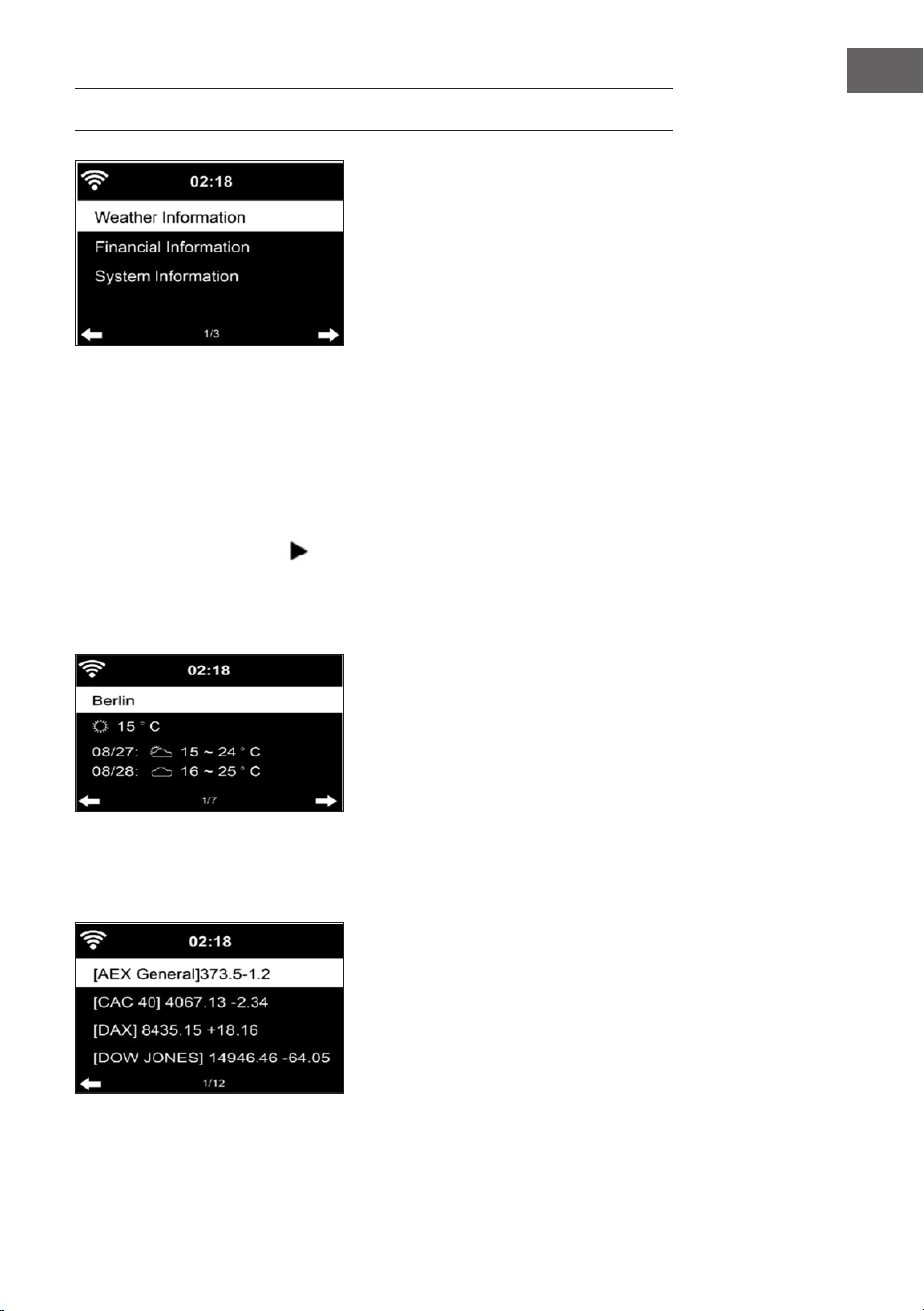 02:18

Weather Information

Financial Information

System Information

1/3

02:18

Berlin

15 ° C

08/27: 15 ~ 24 ° C

08/28: 16 ~ 25 ° C

1/7

02:18

[AEX General]373.5-1.2

[CAC 40] 4067.13 -2.34

[DAX] 8435.15 +18.16

[DOW JONES] 14946.46 -64.05

1/12